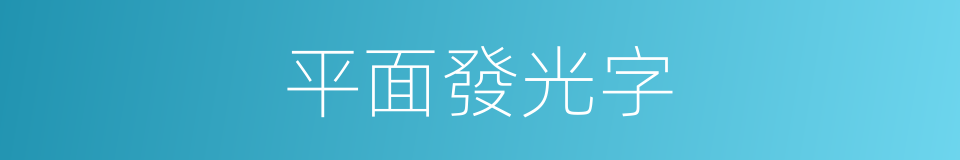 平面發光字